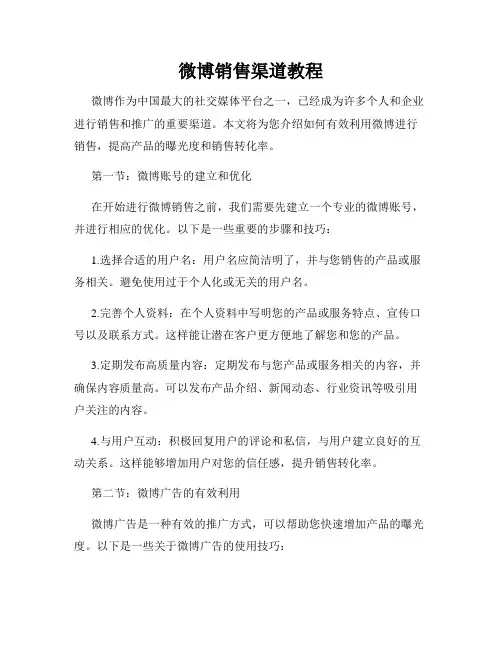 微博销售渠道教程

微博作为中国最大的社交媒体平台之一，已经成为许多个人和企业进行销售和推广的重要渠道。本文将为您介绍如何有效利用微博进行销售，提高产品的曝光度和销售转化率。

第一节：微博账号的建立和优化

在开始进行微博销售之前，我们需要先建立一个专业的微博账号，并进行相应的优化。以下是一些重要的步骤和技巧：

1.选择合适的用户名：用户名应简洁明了，并与您销售的产品或服务相关。避免使用过于个人化或无关的用户名。

2.完善个人资料：在个人资料中写明您的产品或服务特点、宣传口号以及联系方式。这样能让潜在客户更方便地了解您和您的产品。

3.定期发布高质量内容：定期发布与您产品或服务相关的内容，并确保内容质量高。可以发布产品介绍、新闻动态、行业资讯等吸引用户关注的内容。

4.与用户互动：积极回复用户的评论和私信，与用户建立良好的互动关系。这样能够增加用户对您的信任感，提升销售转化率。

第二节：微博广告的有效利用

微博广告是一种有效的推广方式，可以帮助您快速增加产品的曝光度。以下是一些关于微博广告的使用技巧：